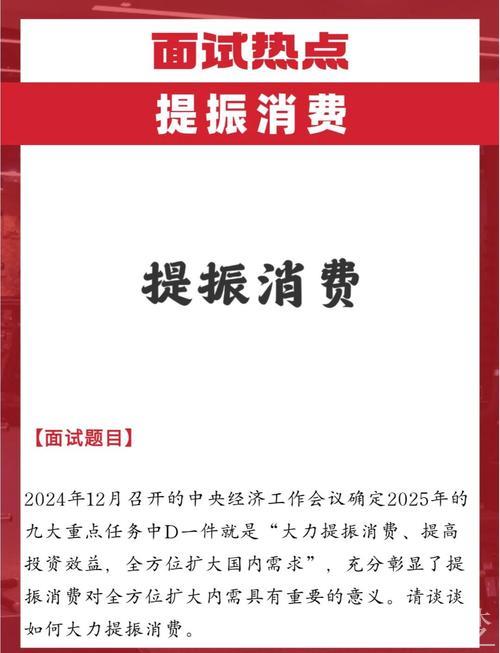 面试热点

提振消费

提振消费

【面试题目】

2024年12月召开的中央经济工作会议确定2025年的九大重点任务中D一件就是“大力提振消费、提高投资效益，全方位扩大国内需求”，充分彰显了提振消费对全方位扩大内需具有重要的意义。请谈谈如何大力提振消费。